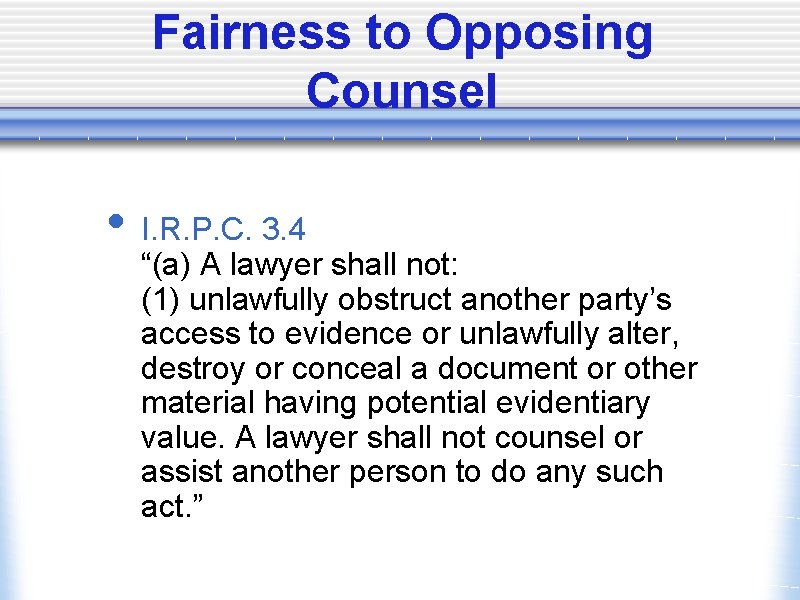 Fairness to Opposing Counsel

• I.R.P.C. 3.4
“(a) A lawyer shall not:
(1) unlawfully obstruct another party’s access to evidence or unlawfully alter, destroy or conceal a document or other material having potential evidentiary value. A lawyer shall not counsel or assist another person to do any such act.”